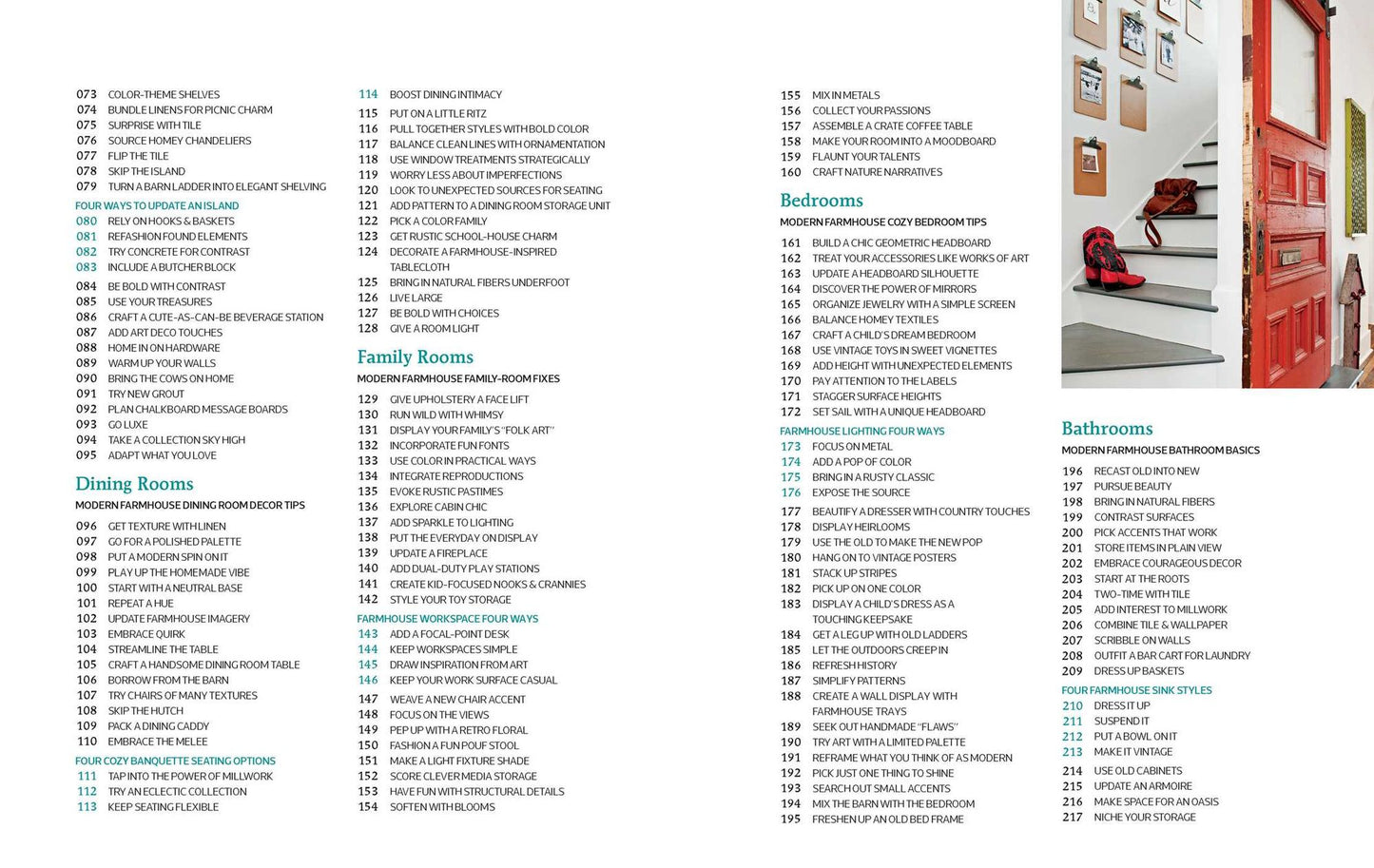 073 COLOR-THEME SHELVES
074 BUNDLE LINENS FOR PICNIC CHARM
075 SURPRISE WITH TILE
076 SOURCE HOMEY CHANDELIERS
077 FLIP THE TILE
078 SKIP THE ISLAND
079 TURN A BARN LADDER INTO ELEGANT SHELVING

FOUR WAYS TO UPDATE AN ISLAND
080 RELY ON HOOKS & BASKETS
081 REFASHION FOUND ELEMENTS
082 TRY CONCRETE FOR CONTRAST
083 INCLUDE A BUTCHER BLOCK

084 BE BOLD WITH CONTRAST
085 USE YOUR TREASURES
086 CRAFT A CUTE-AS-CAN-BE BEVERAGE STATION
087 ADD ART DECO TOUCHES
088 HOME IN ON HARDWARE
089 WARM UP YOUR WALLS
090 BRING THE COWS ON HOME
091 TRY NEW GROUT
092 PLAN CHALKBOARD MESSAGE BOARDS
093 GO LUXE
094 TAKE A COLLECTION SKY HIGH
095 ADAPT WHAT YOU LOVE

Dining Rooms
MODERN FARMHOUSE DINING ROOM DECOR TIPS
096 GET TEXTURE WITH LINEN
097 GO FOR A POLISHED PALETTE
098 PUT A MODERN SPIN ON IT
099 PLAY UP THE HOMEMADE VIBE
100 START WITH A NEUTRAL BASE
101 REPEAT A HUE
102 UPDATE FARMHOUSE IMAGERY
103 EMBRACE QUIRK
104 STREAMLINE THE TABLE
105 CRAFT A HANDSOME DINING ROOM TABLE
106 BORROW FROM THE BARN
107 TRY CHAIRS OF MANY TEXTURES
108 SKIP THE HUTCH
109 PACK A DINING CADDY
110 EMBRACE THE MELEE

FOUR COZY BANQUETTE SEATING OPTIONS
111 TAP INTO THE POWER OF MILLWORK
112 TRY AN ECLECTIC COLLECTION
113 KEEP SEATING FLEXIBLE

114 BOOST DINING INTIMACY
115 PUT ON A LITTLE RITZ
116 PULL TOGETHER STYLES WITH BOLD COLOR
117 BALANCE CLEAN LINES WITH ORNAMENTATION
118 USE WINDOW TREATMENTS STRATEGICALLY
119 WORRY LESS ABOUT IMPERFECTIONS
120 LOOK TO UNEXPECTED SOURCES FOR SEATING
121 ADD PATTERN TO A DINING ROOM STORAGE UNIT
122 PICK A COLOR FAMILY
123 GET RUSTIC SCHOOL-HOUSE CHARM
124 DECORATE A FARMHOUSE-INSPIRED TABLECLOTH
125 BRING IN NATURAL FIBERS UNDERFOOT
126 LIVE LARGE
127 BE BOLD WITH CHOICES
128 GIVE A ROOM LIGHT

Family Rooms
MODERN FARMHOUSE FAMILY-ROOM FIXES
129 GIVE UPHOLSTERY A FACE LIFT
130 RUN WILD WITH WHIMSY
131 DISPLAY YOUR FAMILY'S "FOLK ART"
132 INCORPORATE FUN FONTS
133 USE COLOR IN PRACTICAL WAYS
134 INTEGRATE REPRODUCTIONS
135 EVOKE RUSTIC PASTIMES
136 EXPLORE CABIN CHIC
137 ADD SPARKLE TO LIGHTING
138 PUT THE EVERYDAY ON DISPLAY
139 UPDATE A FIREPLACE
140 ADD DUAL-DUTY PLAY STATIONS
141 CREATE KID-FOCUSED NOOKS & CRANNIES
142 STYLE YOUR TOY STORAGE

FARMHOUSE WORKSPACE FOUR WAYS
143 ADD A FOCAL-POINT DESK
144 KEEP WORKSPACES SIMPLE
145 DRAW INSPIRATION FROM ART
146 KEEP YOUR WORK SURFACE CASUAL

147 WEAVE A NEW CHAIR ACCENT
148 FOCUS ON THE VIEWS
149 PEP UP WITH A RETRO FLORAL
150 FASHION A FUN POUF STOOL
151 MAKE A LIGHT FIXTURE SHADE
152 SCORE CLEVER MEDIA STORAGE
153 HAVE FUN WITH STRUCTURAL DETAILS
154 SOFTEN WITH BLOOMS

155 MIX IN METALS
156 COLLECT YOUR PASSIONS
157 ASSEMBLE A CRATE COFFEE TABLE
158 MAKE YOUR ROOM INTO A MOODBOARD
159 FLAUNT YOUR TALENTS
160 CRAFT NATURE NARRATIVES

Bedrooms
MODERN FARMHOUSE COZY BEDROOM TIPS
161 BUILD A CHIC GEOMETRIC HEADBOARD
162 TREAT YOUR ACCESSORIES LIKE WORKS OF ART
163 UPDATE A HEADBOARD SILHOUETTE
164 DISCOVER THE POWER OF MIRRORS
165 ORGANIZE JEWELRY WITH A SIMPLE SCREEN
166 BALANCE HOMEY TEXTILES
167 CRAFT A CHILD'S DREAM BEDROOM
168 USE VINTAGE TOYS IN SWEET VIGNETTES
169 ADD HEIGHT WITH UNEXPECTED ELEMENTS
170 PAY ATTENTION TO THE LABELS
171 STAGGER SURFACE HEIGHTS
172 SET SAIL WITH A UNIQUE HEADBOARD

FARMHOUSE LIGHTING FOUR WAYS
173 FOCUS ON METAL
174 ADD A POP OF COLOR
175 BRING IN A RUSTY CLASSIC
176 EXPOSE THE SOURCE

177 BEAUTIFY A DRESSER WITH COUNTRY TOUCHES
178 DISPLAY HEIRLOOMS
179 USE THE OLD TO MAKE THE NEW POP
180 HANG ON TO VINTAGE POSTERS
181 STACK UP STRIPES
182 PICK UP ON ONE COLOR
183 DISPLAY A CHILD'S DRESS AS A TOUCHING KEEPSAKE
184 GET A LEG UP WITH OLD LADDERS
185 LET THE OUTDOORS CREEP IN
186 REFRESH HISTORY
187 SIMPLIFY PATTERNS
188 CREATE A WALL DISPLAY WITH FARMHOUSE TRAYS
189 SEEK OUT HANDMADE "FLAWS"
190 TRY ART WITH A LIMITED PALETTE
191 REFRAME WHAT YOU THINK OF AS MODERN
192 PICK JUST ONE THING TO SHINE
193 SEARCH OUT SMALL ACCENTS
194 MIX THE BARN WITH THE BEDROOM
195 FRESHEN UP AN OLD BED FRAME

Bathrooms
MODERN FARMHOUSE BATHROOM BASICS
196 RECAST OLD INTO NEW
197 PURSUE BEAUTY
198 BRING IN NATURAL FIBERS
199 CONTRAST SURFACES
200 PICK ACCENTS THAT WORK
201 STORE ITEMS IN PLAIN VIEW
202 EMBRACE COURAGEOUS DECOR
203 START AT THE ROOTS
204 TWO-TIME WITH TILE
205 ADD INTEREST TO MILLWORK
206 COMBINE TILE & WALLPAPER
207 SCRIBBLE ON WALLS
208 OUTFIT A BAR CART FOR LAUNDRY
209 DRESS UP BASKETS

FOUR FARMHOUSE SINK STYLES
210 DRESS IT UP
211 SUSPEND IT
212 PUT A BOWL ON IT
213 MAKE IT VINTAGE

214 USE OLD CABINETS
215 UPDATE AN ARMOIRE
216 MAKE SPACE FOR AN OASIS
217 NICHE YOUR STORAGE